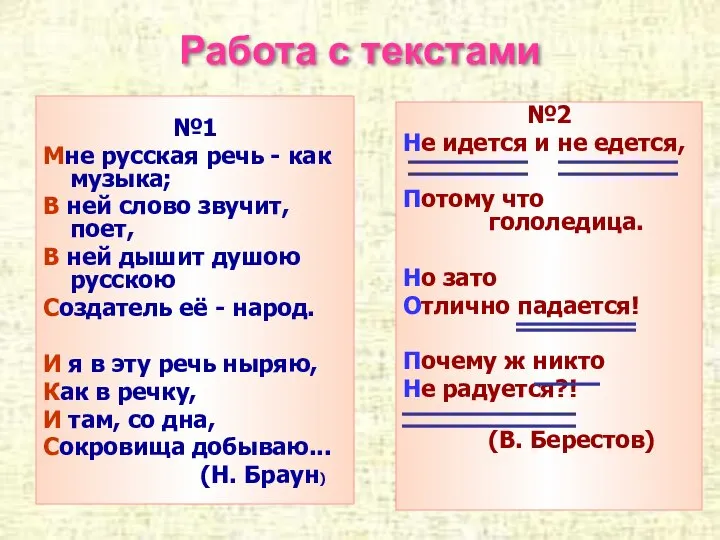 Работа с текстами

№1
Мне русская речь - как музыка;
В ней слово звучит, поет,
В ней дышит душою русскою
Создатель её - народ.

И я в эту речь ныряю,
Как в речку,
И там, со дна,
Сокровища добываю...
(Н. Браун)

№2
Не идется и не едется,

Потому что гололедица.

Но зато
Отлично падается!

Почему ж никто
Не радуется?!
(В. Берестов)